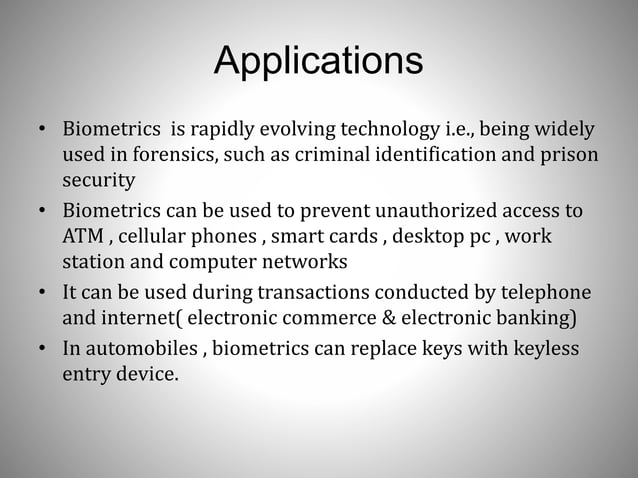 Applications

• Biometrics is rapidly evolving technology i.e., being widely used in forensics, such as criminal identification and prison security

• Biometrics can be used to prevent unauthorized access to ATM , cellular phones , smart cards , desktop pc , work station and computer networks

• It can be used during transactions conducted by telephone and internet( electronic commerce & electronic banking)

• In automobiles , biometrics can replace keys with keyless entry device.